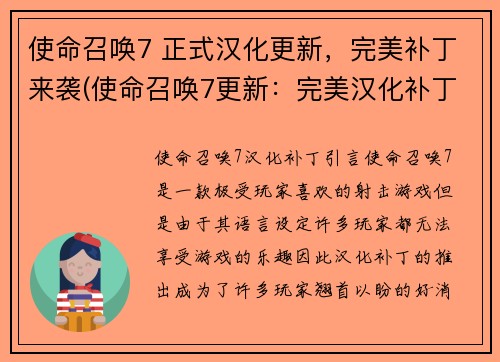 使命召唤7 正式汉化更新，完美补丁来袭(使命召唤7更新：完美汉化补丁

使命召唤7汉化补丁引言使命召唤7是一款极受玩家喜欢的射击游戏但是由于其语言设定许多玩家都无法享受游戏的乐趣因此汉化补丁的推出成为了许多玩家翘首以盼的好消